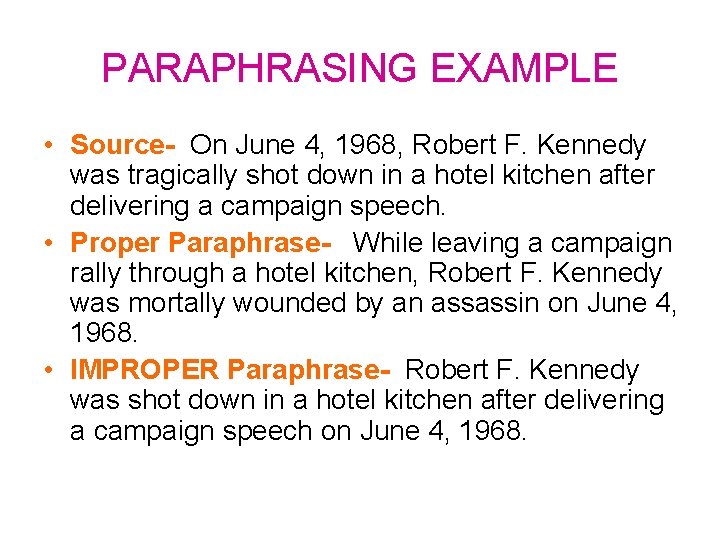 PARAPHRASING EXAMPLE

• Source- On June 4, 1968, Robert F. Kennedy was tragically shot down in a hotel kitchen after delivering a campaign speech.
• Proper Paraphrase- While leaving a campaign rally through a hotel kitchen, Robert F. Kennedy was mortally wounded by an assassin on June 4, 1968.
• IMPROPER Paraphrase- Robert F. Kennedy was shot down in a hotel kitchen after delivering a campaign speech on June 4, 1968.